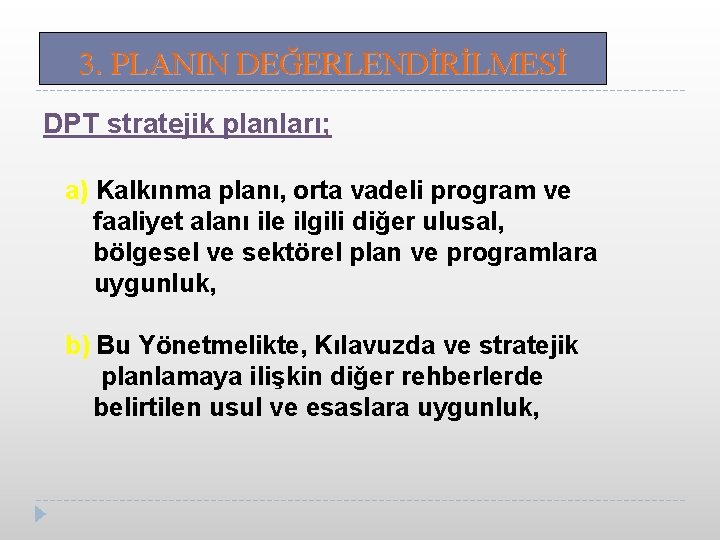 3. PLANIN DEĞERLENDİRİLMESİ

DPT stratejik planları;

a) Kalkınma planı, orta vadeli program ve faaliyet alanı ile ilgili diğer ulusal, bölgesel ve sektörel plan ve programlara uygunluk,

b) Bu Yönetmelikte, Kılavuzda ve stratejik planlamaya ilişkin diğer rehberlerde belirtilen usul ve esaslara uygunluk,